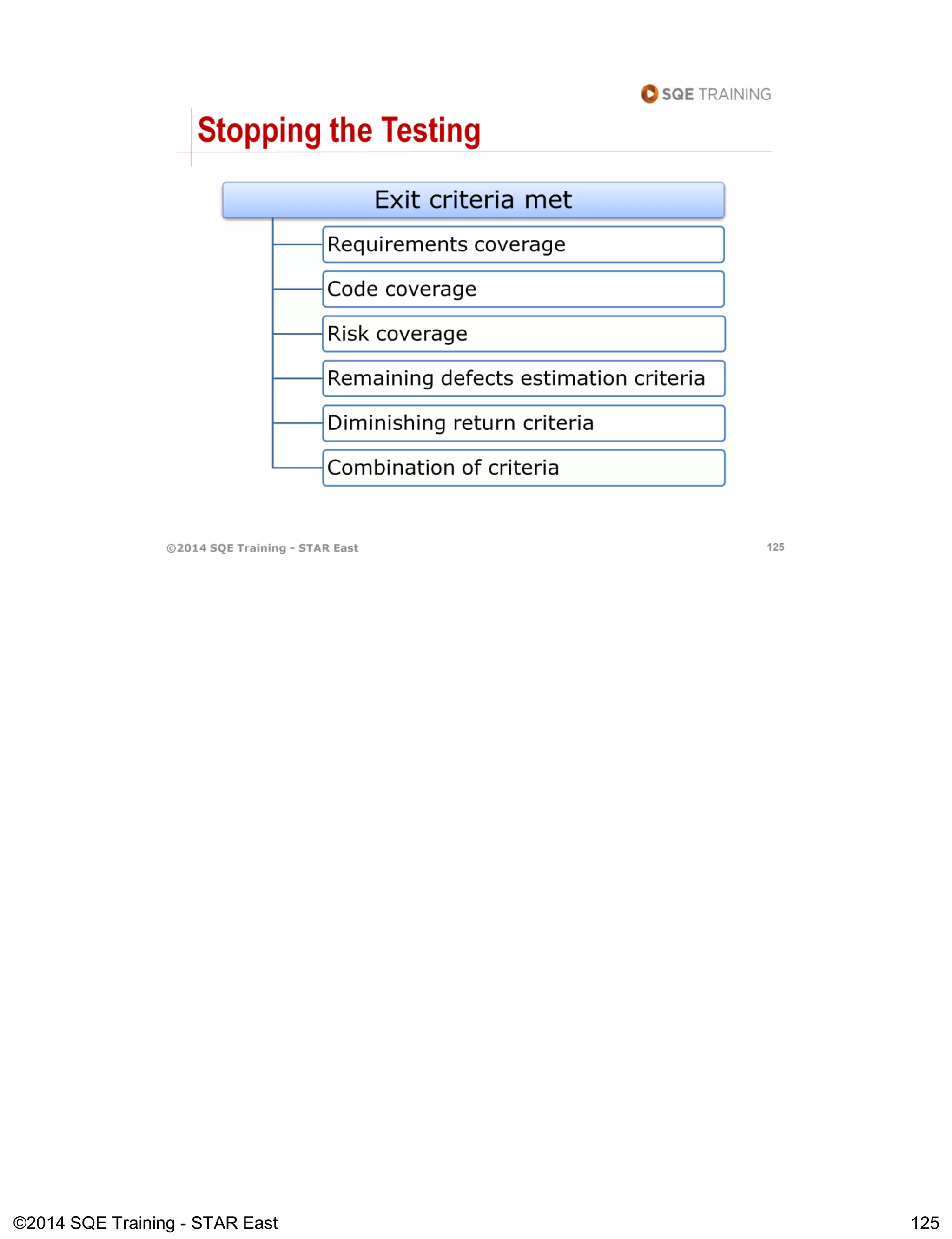 SQE TRAINING

Stopping the Testing

Exit criteria met

Requirements coverage

Code coverage

Risk coverage

Remaining defects estimation criteria

Diminishing return criteria

Combination of criteria

©2014 SQE Training - STAR East

125

©2014 SQE Training - STAR East

125